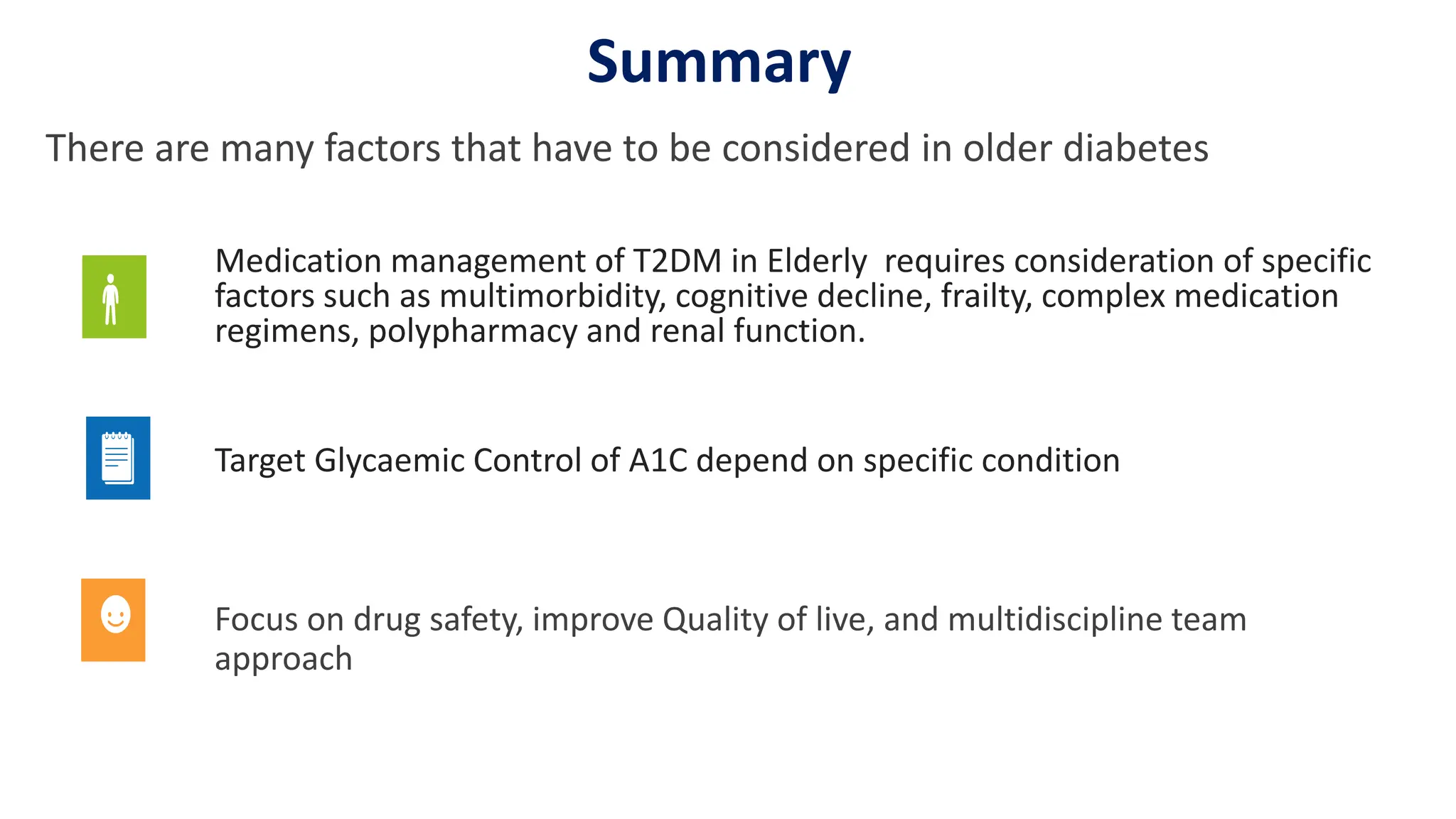 Summary

There are many factors that have to be considered in older diabetes

Medication management of T2DM in Elderly  requires consideration of specific factors such as multimorbidity, cognitive decline, frailty, complex medication regimens, polypharmacy and renal function.

Target Glycaemic Control of A1C depend on specific condition

Focus on drug safety, improve Quality of live, and multidiscipline team approach